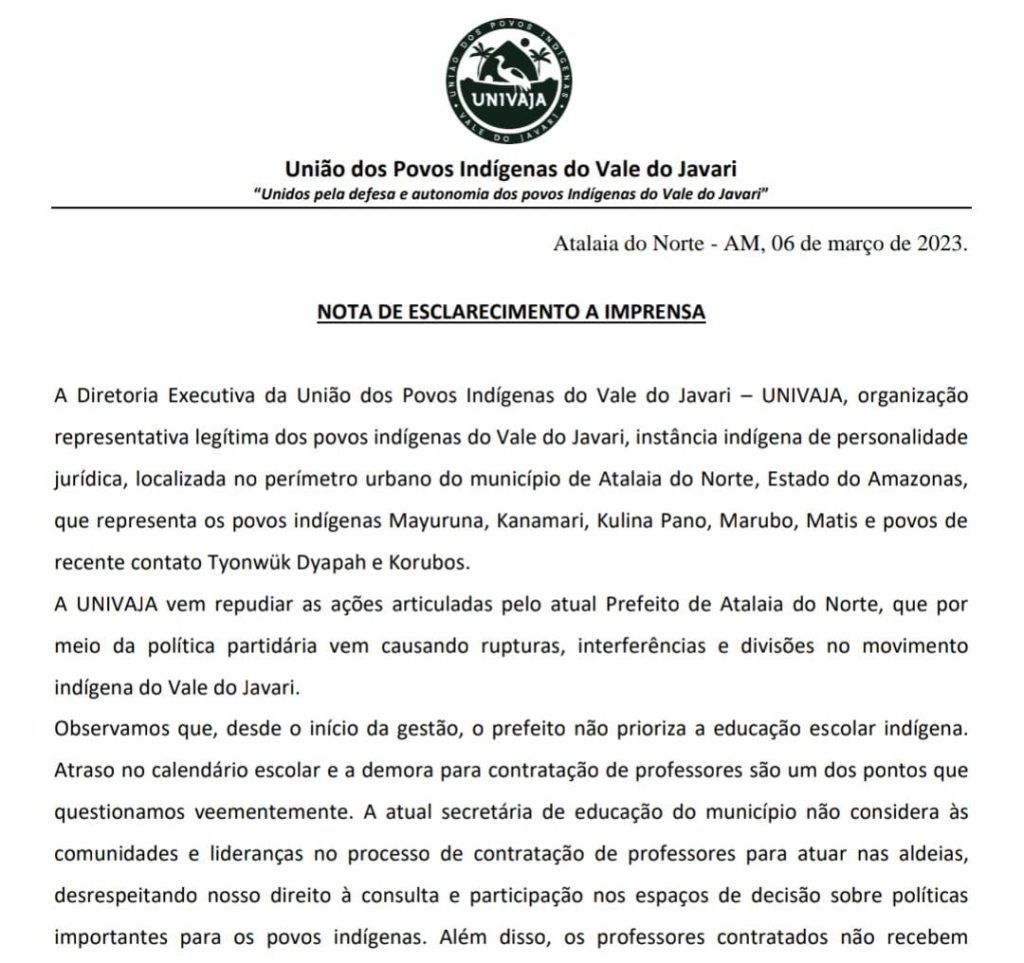 UNIÃO DOS POVOS INDÍGENAS
UNIVAJA
VALE DO JAVARI

União dos Povos Indígenas do Vale do Javari
"Unidos pela defesa e autonomia dos povos Indígenas do Vale do Javari"

Atalaia do Norte - AM, 06 de março de 2023.

NOTA DE ESCLARECIMENTO A IMPRENSA

A Diretoria Executiva da União dos Povos Indígenas do Vale do Javari – UNIVAJA, organização representativa legítima dos povos indígenas do Vale do Javari, instância indígena de personalidade jurídica, localizada no perímetro urbano do município de Atalaia do Norte, Estado do Amazonas, que representa os povos indígenas Mayuruna, Kanamari, Kulina Pano, Marubo, Matis e povos de recente contato Tyonwük Dyapah e Korubos.

A UNIVAJA vem repudiar as ações articuladas pelo atual Prefeito de Atalaia do Norte, que por meio da política partidária vem causando rupturas, interferências e divisões no movimento indígena do Vale do Javari.

Observamos que, desde o início da gestão, o prefeito não prioriza a educação escolar indígena. Atraso no calendário escolar e a demora para contratação de professores são um dos pontos que questionamos veementemente. A atual secretária de educação do município não considera às comunidades e lideranças no processo de contratação de professores para atuar nas aldeias, desrespeitando nosso direito à consulta e participação nos espaços de decisão sobre políticas importantes para os povos indígenas. Além disso, os professores contratados não recebem